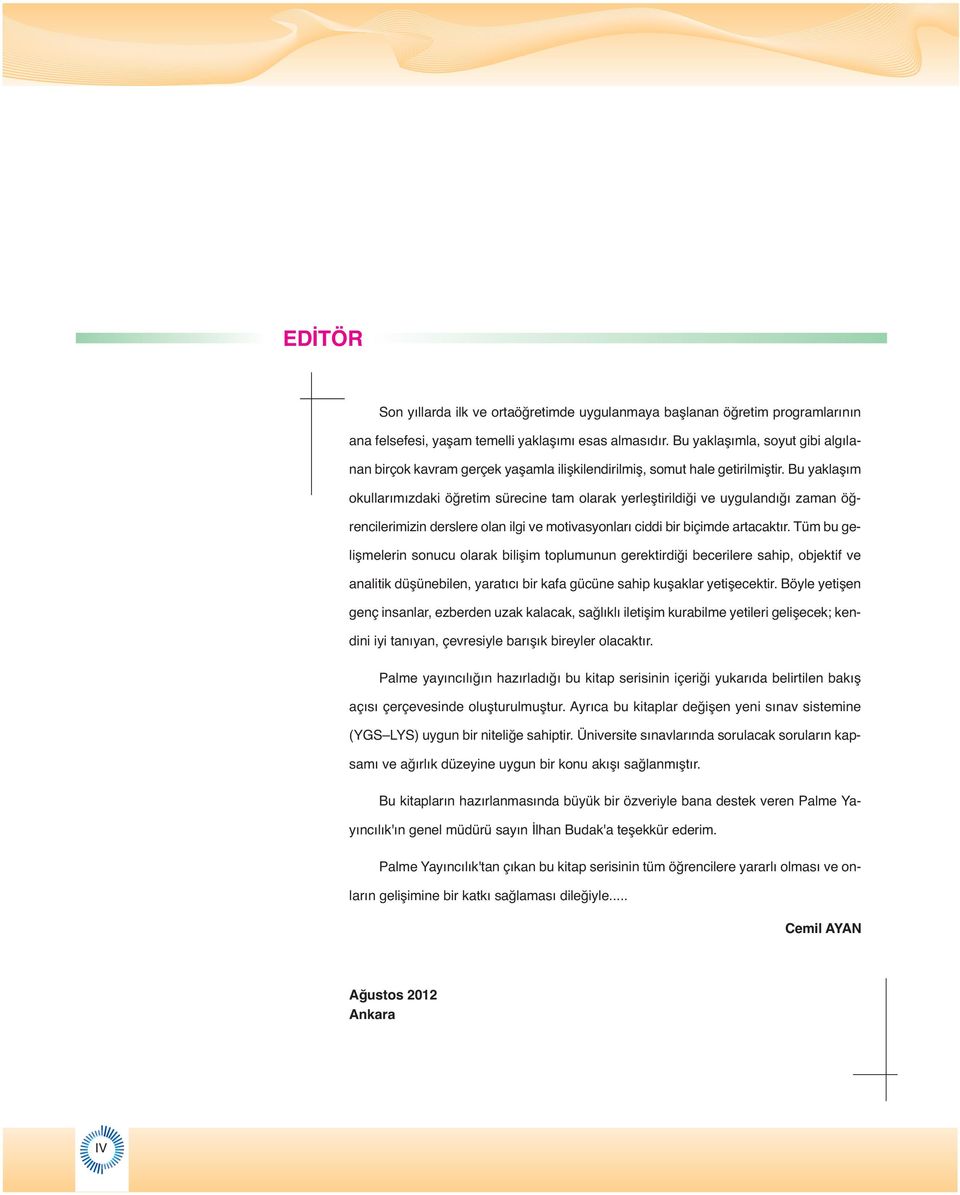 EDİTÖR

Son yıllarda ilk ve ortaöğretimde uygulanmaya başlanan öğretim programlarının ana felsefesi, yaşam temelli yaklaşımı esas almasıdır. Bu yaklaşımla, soyut gibi algılanan birçok kavram gerçek yaşamla ilişkilendirilmiş, somut hale getirilmiştir. Bu yaklaşım okullarımızdaki öğretim sürecine tam olarak yerleştirildiği ve uygulandığı zaman öğrencilerimizin derslere olan ilgi ve motivasyonları ciddi bir biçimde artacaktır. Tüm bu gelişmelerin sonucu olarak bilişim toplumunun gerektirdiği becerilere sahip, objektif ve analitik düşünebilen, yaratıcı bir kafa gücüne sahip kuşaklar yetişecektir. Böyle yetişen genç insanlar, ezberden uzak kalacak, sağlıklı iletişim kurabilme yetileri gelişecek; kendini iyi tanıyan, çevresiyle barışık bireyler olacaktır.

Palme yayıncılığın hazırladığı bu kitap serisinin içeriği yukarıda belirtilen bakış açısı çerçevesinde oluşturulmuştur. Ayrıca bu kitaplar değişen yeni sınav sistemine (YGS–LYS) uygun bir niteliğe sahiptir. Üniversite sınavlarında sorulacak soruların kapsamı ve ağırlık düzeyine uygun bir konu akışı sağlanmıştır.

Bu kitapların hazırlanmasında büyük bir özveriyle bana destek veren Palme Yayıncılık'ın genel müdürü sayın İlhan Budak'a teşekkür ederim.

Palme Yayıncılık'tan çıkan bu kitap serisinin tüm öğrencilere yararlı olması ve onların gelişimine bir katkı sağlaması dileğiyle.....

Cemil AYAN

Ağustos 2012
Ankara

IV